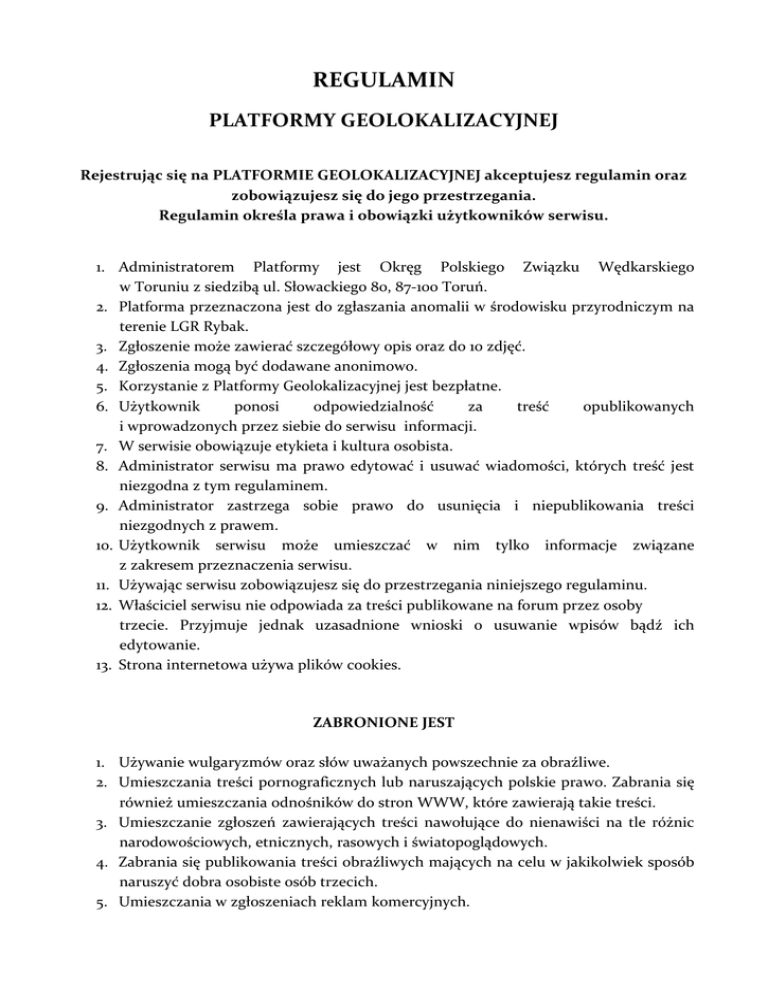 REGULAMIN

PLATFORMY GEOLOKALIZACYJNEJ

Rejestrując się na PLATFORMIE GEOLOKALIZACYJNEJ akceptujesz regulamin oraz zobowiązujesz się do jego przestrzegania.
Regulamin określa prawa i obowiązki użytkowników serwisu.

1. Administratorem Platformy jest Okręg Polskiego Związku Wędkarskiego w Toruniu z siedzibą ul. Słowackiego 80, 87-100 Toruń.
2. Platforma przeznaczona jest do zgłaszania anomalii w środowisku przyrodniczym na terenie LGR Rybak.
3. Zgłoszenie może zawierać szczegółowy opis oraz do 10 zdjęć.
4. Zgłoszenia mogą być dodawane anonimowo.
5. Korzystanie z Platformy Geolokalizacyjnej jest bezpłatne.
6. Użytkownik ponosi odpowiedzialność za treść opublikowanych i wprowadzonych przez siebie do serwisu informacji.
7. W serwisie obowiązuje etykieta i kultura osobista.
8. Administrator serwisu ma prawo edytować i usuwać wiadomości, których treść jest niezgodna z tym regulaminem.
9. Administrator zastrzega sobie prawo do usunięcia i niepublikowania treści niezgodnych z prawem.
10. Użytkownik serwisu może umieszczać w nim tylko informacje związane z zakresem przeznaczenia serwisu.
11. Używając serwisu zobowiązujesz się do przestrzegania niniejszego regulaminu.
12. Właściciel serwisu nie odpowiada za treści publikowane na forum przez osoby trzecie. Przyjmuje jednak uzasadnione wnioski o usuwanie wpisów bądź ich edytowanie.
13. Strona internetowa używa plików cookies.

ZABRONIONE JEST

1. Używanie wulgaryzmów oraz słów uważanych powszechnie za obraźliwe.
2. Umieszczania treści pornograficznych lub naruszających polskie prawo. Zabrania się również umieszczania odnośników do stron WWW, które zawierają takie treści.
3. Umieszczanie zgłoszeń zawierających treści nawołujące do nienawiści na tle różnic narodowościowych, etnicznych, rasowych i światopoglądowych.
4. Zabrania się publikowania treści obraźliwych mających na celu w jakikolwiek sposób naruszyć dobra osobiste osób trzecich.
5. Umieszczania w zgłoszeniach reklam komercyjnych.